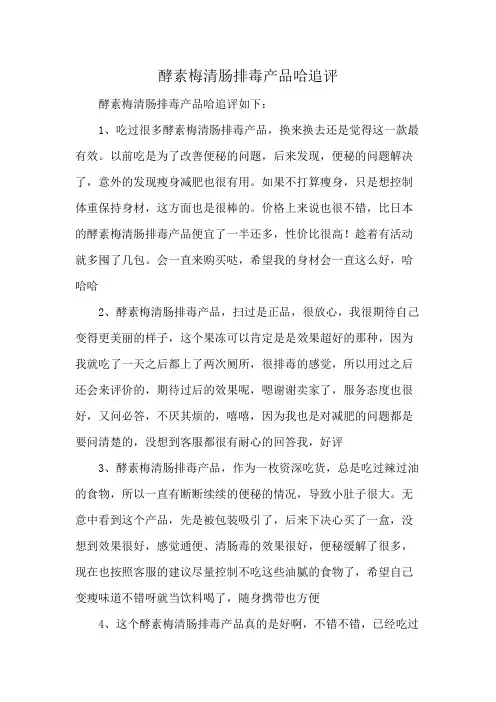 酵素梅清肠排毒产品哈追评

酵素梅清肠排毒产品哈追评如下：

1、吃过很多酵素梅清肠排毒产品，换来换去还是觉得这一款最有效。以前吃是为了改善便秘的问题，后来发现，便秘的问题解决了，意外的发现瘦身减肥也很有用。如果不打算瘦身，只是想控制体重保持身材，这方面也是很棒的。价格上来说也很不错，比日本的酵素梅清肠排毒产品便宜了一半还多，性价比很高！趁着有活动就多囤了几包。会一直来购买哒，希望我的身材会一直这么好，哈哈哈

2、酵素梅清肠排毒产品，扫过是正品，很放心，我很期待自己变得更美丽的样子，这个果冻可以肯定是是效果超好的那种，因为我就吃了一天之后都上了两次厕所，很排毒的感觉，所以用过之后还会来评价的，期待过后的效果呢，嗯谢谢卖家了，服务态度也很好，又问必答，不厌其烦的，嘻嘻，因为我也是对减肥的问题都是要问清楚的，没想到客服都很有耐心的回答我，好评

3、酵素梅清肠排毒产品，作为一枚资深吃货，总是吃过辣过油的食物，所以一直有断断续续的便秘的情况，导致小肚子很大。无意中看到这个产品，先是被包装吸引了，后来下决心买了一盒，没想到效果很好，感觉通便、清肠毒的效果很好，便秘缓解了很多，现在也按照客服的建议尽量控制不吃这些油腻的食物了，希望自己变瘦味道不错呀就当饮料喝了，随身携带也方便

4、这个酵素梅清肠排毒产品真的是好啊，不错不错，已经吃过